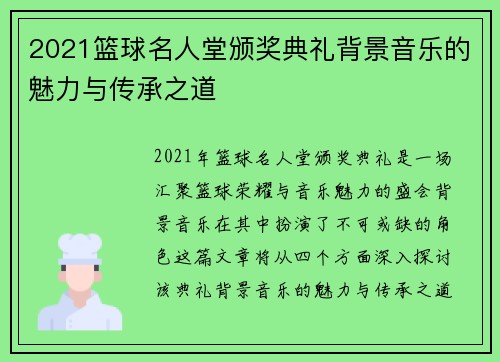 2021篮球名人堂颁奖典礼背景音乐的魅力与传承之道

2021年篮球名人堂颁奖典礼是一场汇聚篮球荣耀与音乐魅力的盛会背景音乐在其中扮演了不可或缺的角色这篇文章将从四个方面深入探讨该典礼背景音乐的魅力与传承之道